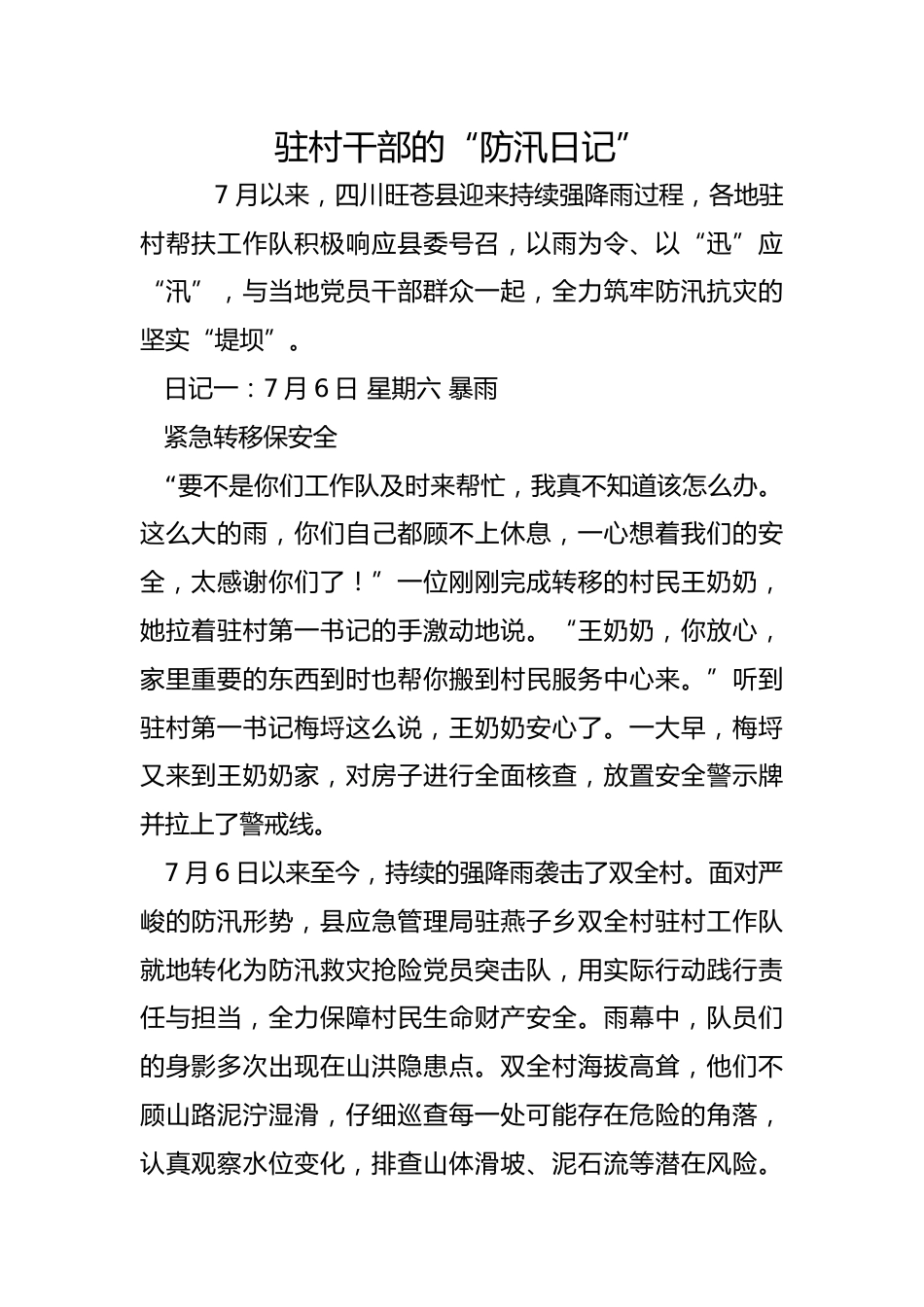 驻村干部的“防汛日记”

7月以来，四川旺苍县迎来持续强降雨过程，各地驻村帮扶工作队积极响应县委号召，以雨为令、以“迅”应“汛”，与当地党员干部群众一起，全力筑牢防汛抗灾的坚实“堤坝”。

日记一：7月6日 星期六 暴雨

紧急转移保安全

“要不是你们工作队及时来帮忙，我真不知道该怎么办。这么大的雨，你们自己都顾不上休息，一心想着我们的安全，太感谢你们了！”一位刚刚完成转移的村民王奶奶，她拉着驻村第一书记的手激动地说。“王奶奶，你放心，家里重要的东西到时也帮你搬到村民服务中心来。”听到驻村第一书记梅埒这么说，王奶奶安心了。一大早，梅埒又来到王奶奶家，对房子进行全面核查，放置安全警示牌并拉上了警戒线。

7月6日以来至今，持续的强降雨袭击了双全村。面对严峻的防汛形势，县应急管理局驻燕子乡双全村驻村工作队就地转化为防汛救灾抢险党员突击队，用实际行动践行责任与担当，全力保障村民生命财产安全。雨幕中，队员们的身影多次出现在山洪隐患点。双全村海拔高耸，他们不顾山路泥泞湿滑，仔细巡查每一处可能存在危险的角落，认真观察水位变化，排查山体滑坡、泥石流等潜在风险。